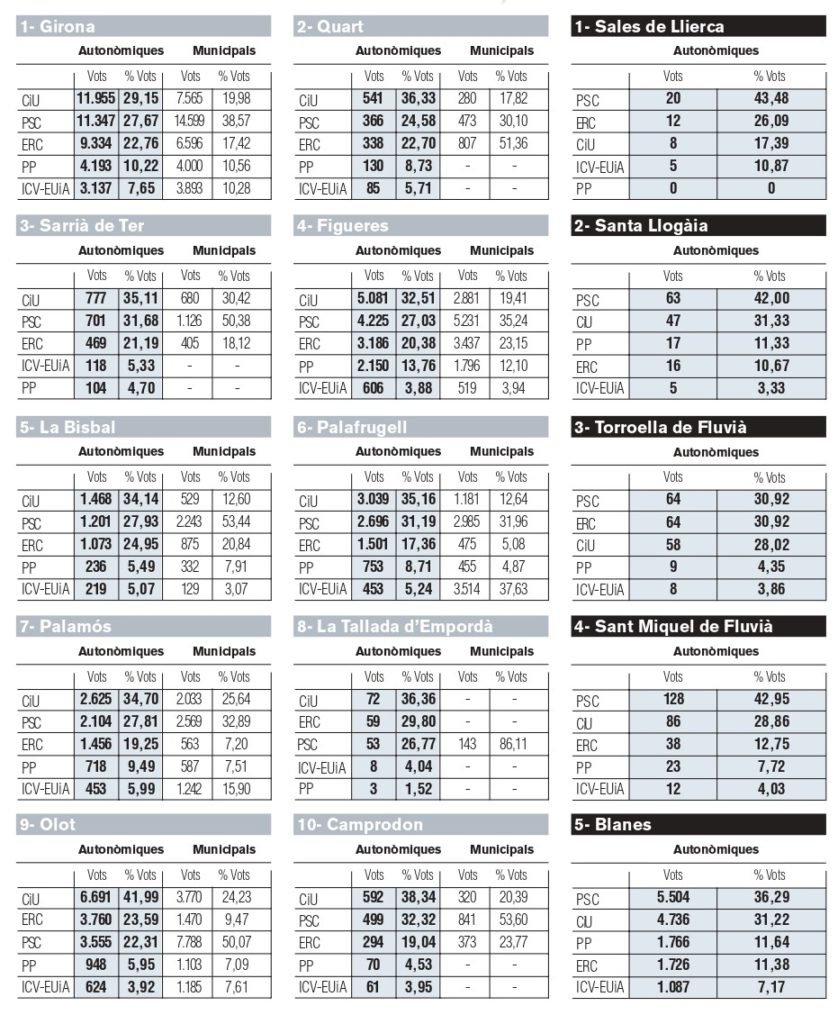 1- Girona

| | Autonòmiques | | Municipals | |
|---|---|---|---|---|
| | Vots | % Vots | Vots | % Vots |
| CiU | 11.955 | 29,15 | 7.565 | 19,98 |
| PSC | 11.347 | 27,67 | 14.599 | 38,57 |
| ERC | 9.334 | 22,76 | 6.596 | 17,42 |
| PP | 4.193 | 10,22 | 4.000 | 10,56 |
| ICV-EUiA | 3.137 | 7,65 | 3.893 | 10,28 |

3- Sarrià de Ter

| | Autonòmiques | | Municipals | |
|---|---|---|---|---|
| | Vots | % Vots | Vots | % Vots |
| CiU | 777 | 35,11 | 680 | 30,42 |
| PSC | 701 | 31,68 | 1.126 | 50,38 |
| ERC | 469 | 21,19 | 405 | 18,12 |
| ICV-EUiA | 118 | 5,33 | - | - |
| PP | 104 | 4,70 | - | - |

5- La Bisbal

| | Autonòmiques | | Municipals | |
|---|---|---|---|---|
| | Vots | % Vots | Vots | % Vots |
| CiU | 1.468 | 34,14 | 529 | 12,60 |
| PSC | 1.201 | 27,93 | 2.243 | 53,44 |
| ERC | 1.073 | 24,95 | 875 | 20,84 |
| PP | 236 | 5,49 | 332 | 7,91 |
| ICV-EUiA | 219 | 5,07 | 129 | 3,07 |

7- Palamós

| | Autonòmiques | | Municipals | |
|---|---|---|---|---|
| | Vots | % Vots | Vots | % Vots |
| CiU | 2.625 | 34,70 | 2.033 | 25,64 |
| PSC | 2.104 | 27,81 | 2.569 | 32,89 |
| ERC | 1.456 | 19,25 | 563 | 7,20 |
| PP | 718 | 9,49 | 587 | 7,51 |
| ICV-EUiA | 453 | 5,99 | 1.242 | 15,90 |

9- Olot

| | Autonòmiques | | Municipals | |
|---|---|---|---|---|
| | Vots | % Vots | Vots | % Vots |
| CiU | 6.691 | 41,99 | 3.770 | 24,23 |
| ERC | 3.760 | 23,59 | 1.470 | 9,47 |
| PSC | 3.555 | 22,31 | 7.788 | 50,07 |
| PP | 948 | 5,95 | 1.103 | 7,09 |
| ICV-EUiA | 624 | 3,92 | 1.185 | 7,61 |

2- Quart

| | Autonòmiques | | Municipals | |
|---|---|---|---|---|
| | Vots | % Vots | Vots | % Vots |
| CiU | 541 | 36,33 | 280 | 17,82 |
| PSC | 366 | 24,58 | 473 | 30,10 |
| ERC | 338 | 22,70 | 807 | 51,36 |
| PP | 130 | 8,73 | - | - |
| ICV-EUiA | 85 | 5,71 | - | - |

4- Figueres

| | Autonòmiques | | Municipals | |
|---|---|---|---|---|
| | Vots | % Vots | Vots | % Vots |
| CiU | 5.081 | 32,51 | 2.881 | 19,41 |
| PSC | 4.225 | 27,03 | 5.231 | 35,24 |
| ERC | 3.186 | 20,38 | 3.437 | 23,15 |
| PP | 2.150 | 13,76 | 1.796 | 12,10 |
| ICV-EUiA | 606 | 3,88 | 519 | 3,94 |

6- Palafrugell

| | Autonòmiques | | Municipals | |
|---|---|---|---|---|
| | Vots | % Vots | Vots | % Vots |
| CiU | 3.039 | 35,16 | 1.181 | 12,64 |
| PSC | 2.696 | 31,19 | 2.985 | 31,96 |
| ERC | 1.501 | 17,36 | 475 | 5,08 |
| PP | 753 | 8,71 | 455 | 4,87 |
| ICV-EUiA | 453 | 5,24 | 3.514 | 37,63 |

8- La Tallada d'Empordà

| | Autonòmiques | | Municipals | |
|---|---|---|---|---|
| | Vots | % Vots | Vots | % Vots |
| CiU | 72 | 36,36 | - | - |
| ERC | 59 | 29,80 | - | - |
| PSC | 53 | 26,77 | 143 | 86,11 |
| ICV-EUiA | 8 | 4,04 | - | - |
| PP | 3 | 1,52 | - | - |

10- Camprodon

| | Autonòmiques | | Municipals | |
|---|---|---|---|---|
| | Vots | % Vots | Vots | % Vots |
| CiU | 592 | 38,34 | 320 | 20,39 |
| PSC | 499 | 32,32 | 841 | 53,60 |
| ERC | 294 | 19,04 | 373 | 23,77 |
| PP | 70 | 4,53 | - | - |
| ICV-EUiA | 61 | 3,95 | - | - |

1- Sales de Llierca

| | Autonòmiques | |
|---|---|---|
| | Vots | % Vots |
| PSC | 20 | 43,48 |
| ERC | 12 | 26,09 |
| CiU | 8 | 17,39 |
| ICV-EUiA | 5 | 10,87 |
| PP | 0 | 0 |

2- Santa Llogàia

| | Autonòmiques | |
|---|---|---|
| | Vots | % Vots |
| PSC | 63 | 42,00 |
| CiU | 47 | 31,33 |
| PP | 17 | 11,33 |
| ERC | 16 | 10,67 |
| ICV-EUiA | 5 | 3,33 |

3- Torroella de Fluvià

| | Autonòmiques | |
|---|---|---|
| | Vots | % Vots |
| PSC | 64 | 30,92 |
| ERC | 64 | 30,92 |
| CiU | 58 | 28,02 |
| PP | 9 | 4,35 |
| ICV-EUiA | 8 | 3,86 |

4- Sant Miquel de Fluvià

| | Autonòmiques | |
|---|---|---|
| | Vots | % Vots |
| PSC | 128 | 42,95 |
| CiU | 86 | 28,86 |
| ERC | 38 | 12,75 |
| PP | 23 | 7,72 |
| ICV-EUiA | 12 | 4,03 |

5- Blanes

| | Autonòmiques | |
|---|---|---|
| | Vots | % Vots |
| PSC | 5.504 | 36,29 |
| CiU | 4.736 | 31,22 |
| PP | 1.766 | 11,64 |
| ERC | 1.726 | 11,38 |
| ICV-EUiA | 1.087 | 7,17 |